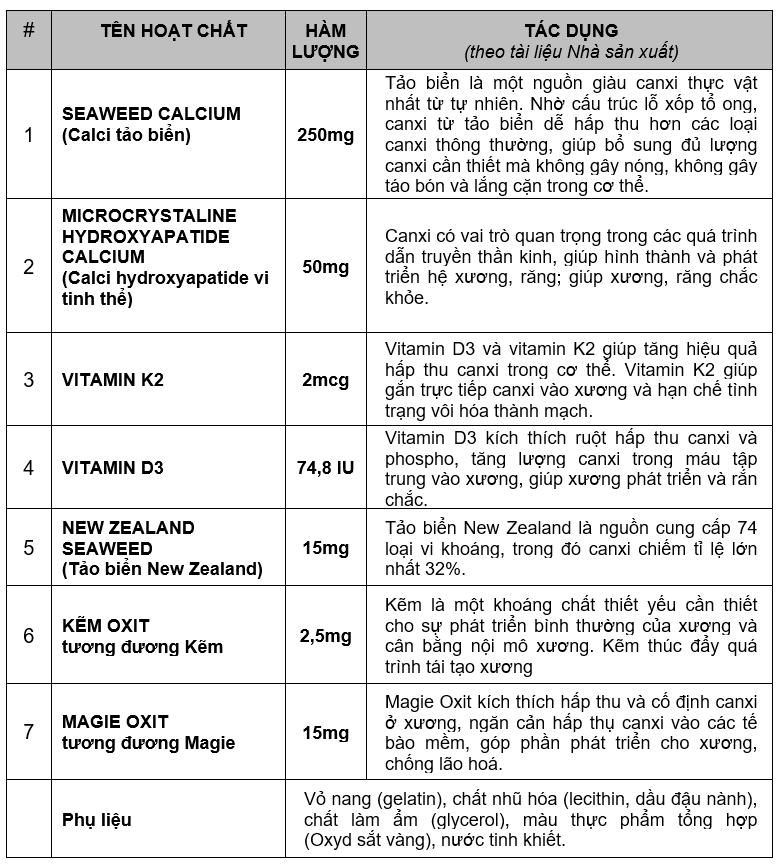 | # | TÊN HOẠT CHẤT | HÀM LƯỢNG | TÁC DỤNG (theo tài liệu Nhà sản xuất) |
|---|---|---|---|
| 1 | SEAWEED CALCIUM (Calci tảo biển) | 250mg | Tảo biển là một nguồn giàu canxi thực vật nhất từ tự nhiên. Nhờ cấu trúc lỗ xốp tổ ong, canxi từ tảo biển dễ hấp thu hơn các loại canxi thông thường, giúp bổ sung đủ lượng canxi cần thiết mà không gây nóng, không gây táo bón và lắng cặn trong cơ thể. |
| 2 | MICROCRYSTALINE HYDROXYAPATIDE CALCIUM (Calci hydroxyapatide vi tinh thể) | 50mg | Canxi có vai trò quan trọng trong các quá trình dẫn truyền thần kinh, giúp hình thành và phát triển hệ xương, răng; giúp xương, răng chắc khỏe. |
| 3 | VITAMIN K2 | 2mcg | Vitamin D3 và vitamin K2 giúp tăng hiệu quả hấp thu canxi trong cơ thể. Vitamin K2 giúp gắn trực tiếp canxi vào xương và hạn chế tình trạng vôi hóa thành mạch. |
| 4 | VITAMIN D3 | 74,8 IU | Vitamin D3 kích thích ruột hấp thu canxi và phospho, tăng lượng canxi trong máu tập trung vào xương, giúp xương phát triển và rắn chắc. |
| 5 | NEW ZEALAND SEAWEED (Tảo biển New Zealand) | 15mg | Tảo biển New Zealand là nguồn cung cấp 74 loại vi khoáng, trong đó canxi chiếm tỉ lệ lớn nhất 32%. |
| 6 | KẼM OXIT tương đương Kẽm | 2,5mg | Kẽm là một khoáng chất thiết yếu cần thiết cho sự phát triển bình thường của xương và cân bằng nội mô xương. Kẽm thúc đẩy quá trình tái tạo xương |
| 7 | MAGIE OXIT tương đương Magie | 15mg | Magie Oxit kích thích hấp thu và cố định canxi ở xương, ngăn cản hấp thụ canxi vào các tế bào mềm, góp phần phát triển cho xương, chống lão hoá. |
| | Phụ liệu | Vỏ nang (gelatin), chất nhũ hóa (lecithin, dầu đậu nành), chất làm ẩm (glycerol), màu thực phẩm tổng hợp (Oxyd sắt vàng), nước tinh khiết. | |